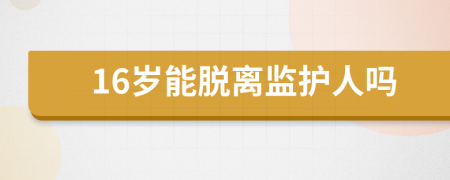 16岁能脱离监护人吗